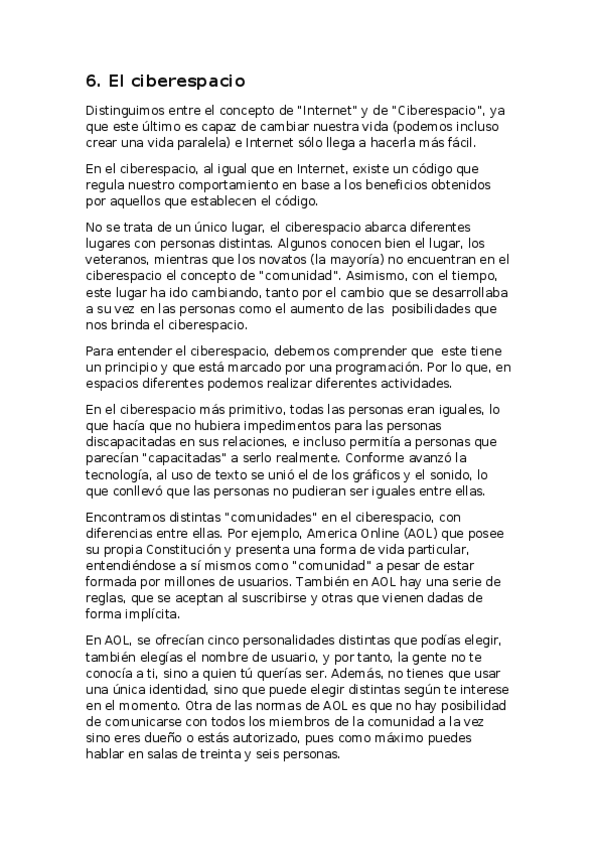 6. El ciberespacio

Distinguimos entre el concepto de "Internet" y de "Ciberespacio", ya que este último es capaz de cambiar nuestra vida (podemos incluso crear una vida paralela) e Internet sólo llega a hacerla más fácil.

En el ciberespacio, al igual que en Internet, existe un código que regula nuestro comportamiento en base a los beneficios obtenidos por aquellos que establecen el código.

No se trata de un único lugar, el ciberespacio abarca diferentes lugares con personas distintas. Algunos conocen bien el lugar, los veteranos, mientras que los novatos (la mayoría) no encuentran en el ciberespacio el concepto de "comunidad". Asimismo, con el tiempo, este lugar ha ido cambiando, tanto por el cambio que se desarrollaba a su vez en las personas como el aumento de las posibilidades que nos brinda el ciberespacio.

Para entender el ciberespacio, debemos comprender que este tiene un principio y que está marcado por una programación. Por lo que, en espacios diferentes podemos realizar diferentes actividades.

En el ciberespacio más primitivo, todas las personas eran iguales, lo que hacía que no hubiera impedimentos para las personas discapacitadas en sus relaciones, e incluso permitía a personas que parecían "capacitadas" a serlo realmente. Conforme avanzó la tecnología, al uso de texto se unió el de los gráficos y el sonido, lo que conllevó que las personas no pudieran ser iguales entre ellas.

Encontramos distintas "comunidades" en el ciberespacio, con diferencias entre ellas. Por ejemplo, America Online (AOL) que posee su propia Constitución y presenta una forma de vida particular, entendiéndose a sí mismos como "comunidad" a pesar de estar formada por millones de usuarios. También en AOL hay una serie de reglas, que se aceptan al suscribirse y otras que vienen dadas de forma implícita.

En AOL, se ofrecían cinco personalidades distintas que podías elegir, también elegías el nombre de usuario, y por tanto, la gente no te conocía a ti, sino a quien tú querías ser. Además, no tienes que usar una única identidad, sino que puede elegir distintas según te interese en el momento. Otra de las normas de AOL es que no hay posibilidad de comunicarse con todos los miembros de la comunidad a la vez sino eres dueño o estás autorizado, pues como máximo puedes hablar en salas de treinta y seis personas.